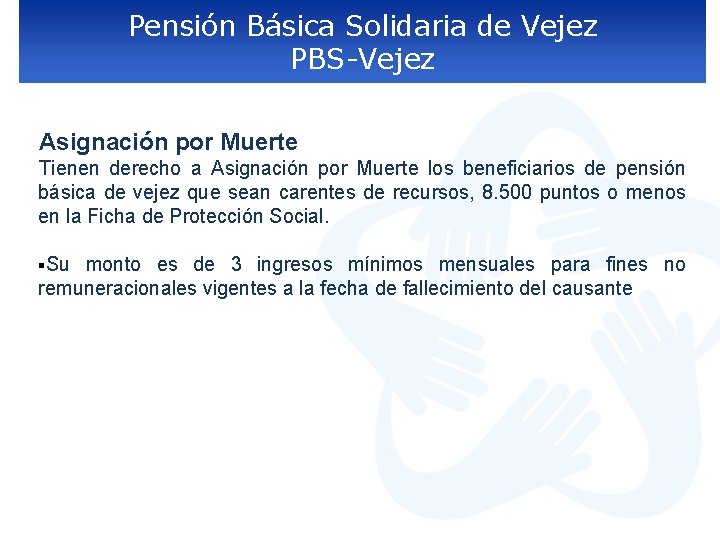 Pensión Básica Solidaria de Vejez
PBS-Vejez

Asignación por Muerte
Tienen derecho a Asignación por Muerte los beneficiarios de pensión básica de vejez que sean carentes de recursos, 8.500 puntos o menos en la Ficha de Protección Social.

• Su monto es de 3 ingresos mínimos mensuales para fines no remuneracionales vigentes a la fecha de fallecimiento del causante